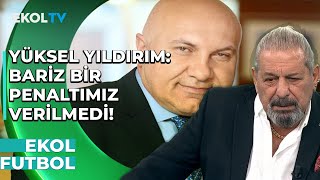 EKOLTV

YÜKSEL YILDIRIM: BARİZ BİR PENALTIMIZ VERİLMEDİ!

EKOL FUTBOL